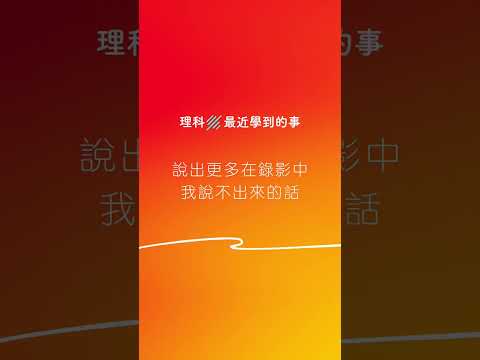 理科 最近學到的事

說出更多在錄影中
我說不出來的話